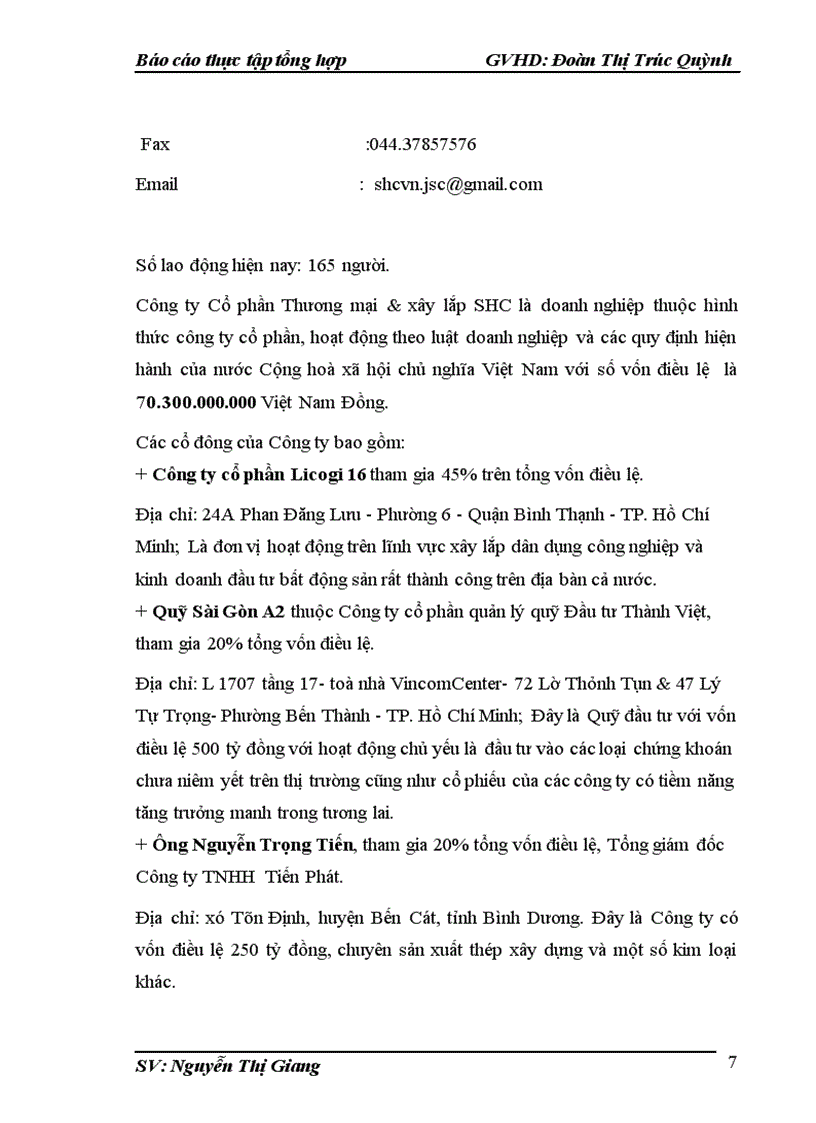 Báo cáo thực tập tổng hợp GVHD: Đoàn Thị Trúc Quỳnh

Fax :044.37857576

Email : shcvn.jsc@gmail.com

Số lao động hiện nay: 165 người.

Công ty Cổ phần Thương mại & xây lắp SHC là doanh nghiệp thuộc hình thức công ty cổ phần, hoạt động theo luật doanh nghiệp và các quy định hiện hành của nước Cộng hoà xã hội chủ nghĩa Việt Nam với số vốn điều lệ là 70.300.000.000 Việt Nam Đồng.

Các cổ đông của Công ty bao gồm:
+ Công ty cổ phần Licogi 16 tham gia 45% trên tổng vốn điều lệ.

Địa chỉ: 24A Phan Đăng Lưu - Phường 6 - Quận Bình Thạnh - TP. Hồ Chí Minh; Là đơn vị hoạt động trên lĩnh vực xây lắp dân dụng công nghiệp và kinh doanh đầu tư bất động sản rất thành công trên địa bàn cả nước.
+ Quỹ Sài Gòn A2 thuộc Công ty cổ phần quản lý quỹ Đầu tư Thành Việt, tham gia 20% tổng vốn điều lệ.

Địa chỉ: L 1707 tầng 17- toà nhà VincomCenter- 72 Lờ Thỏnh Tụn & 47 Lý Tự Trọng- Phường Bến Thành - TP. Hồ Chí Minh; Đây là Quỹ đầu tư với vốn điều lệ 500 tỷ đồng với hoạt động chủ yếu là đầu tư vào các loại chứng khoán chưa niêm yết trên thị trường cũng như cổ phiếu của các công ty có tiềm năng tăng trưởng manh trong tương lai.
+ Ông Nguyễn Trọng Tiến, tham gia 20% tổng vốn điều lệ, Tổng giám đốc Công ty TNHH Tiến Phát.

Địa chỉ: xó Tõn Định, huyện Bến Cát, tỉnh Bình Dương. Đây là Công ty có vốn điều lệ 250 tỷ đồng, chuyên sản xuất thép xây dựng và một số kim loại khác.

SV: Nguyễn Thị Giang 7